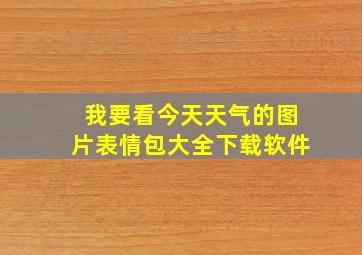 我要看今天天气的图片表情包大全下载软件